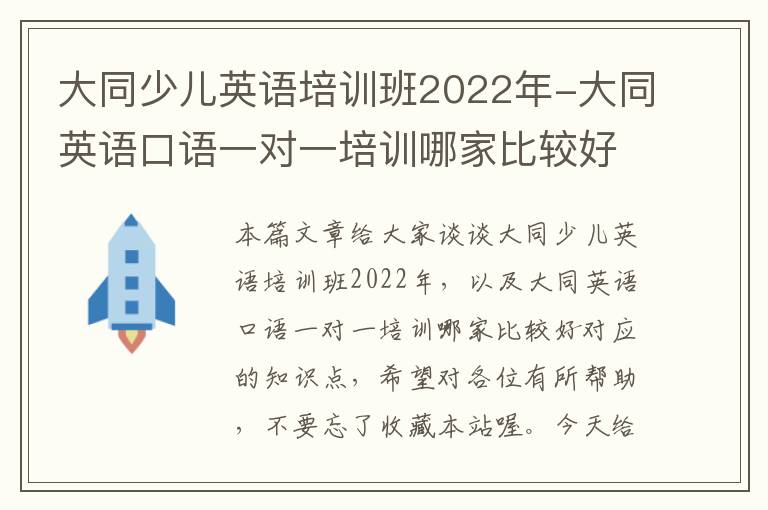 大同少儿英语培训班2022年-大同英语口语一对一培训哪家比较好

本篇文章给大家谈谈大同少儿英语培训班2022年，以及大同英语口语一对一培训哪家比较好对应的知识点，希望对各位有所帮助，不要忘了收藏本站喔。今天给